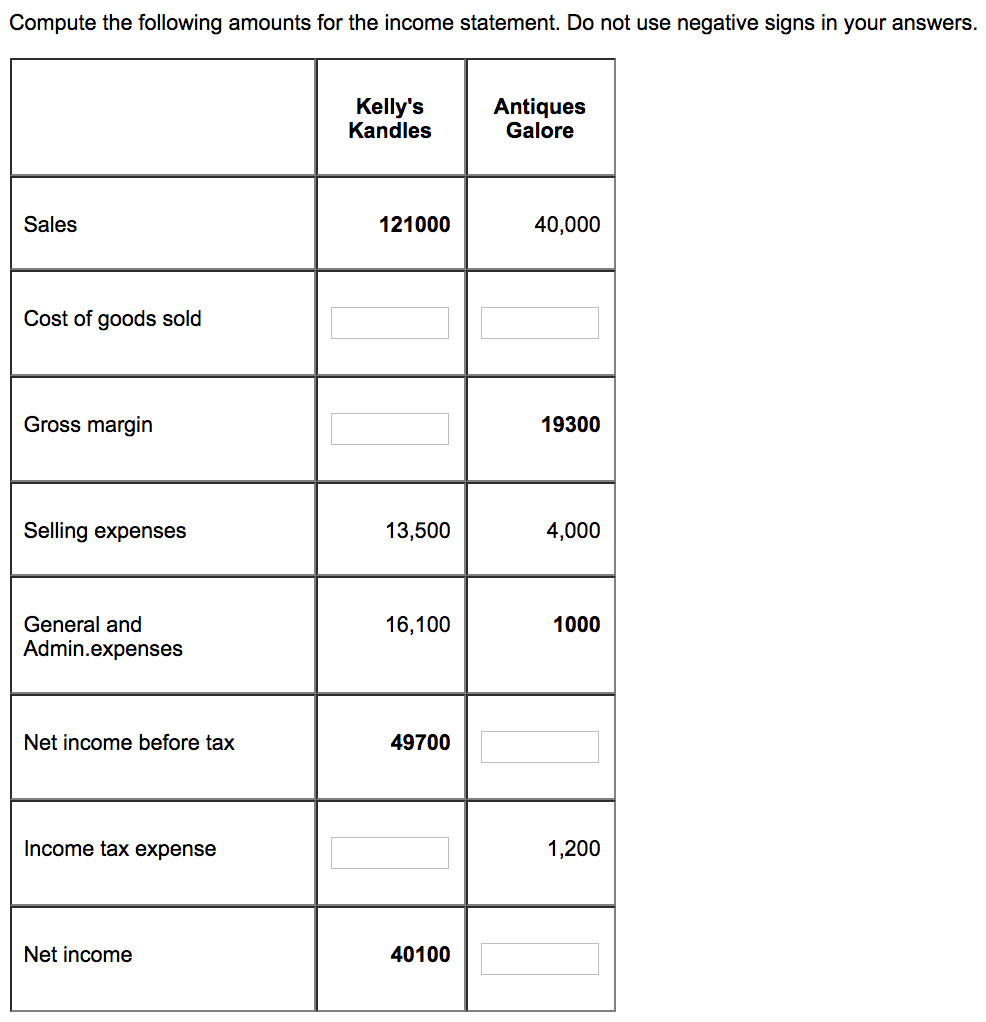 Compute the following amounts for the income statement. Do not use negative signs in your answers.

| | Kelly's Kandles | Antiques Galore |
|---|---|---|
| Sales | 121000 | 40,000 |
| Cost of goods sold | | |
| Gross margin | | 19300 |
| Selling expenses | 13,500 | 4,000 |
| General and Admin.expenses | 16,100 | 1000 |
| Net income before tax | 49700 | |
| Income tax expense | | 1,200 |
| Net income | 40100 | |